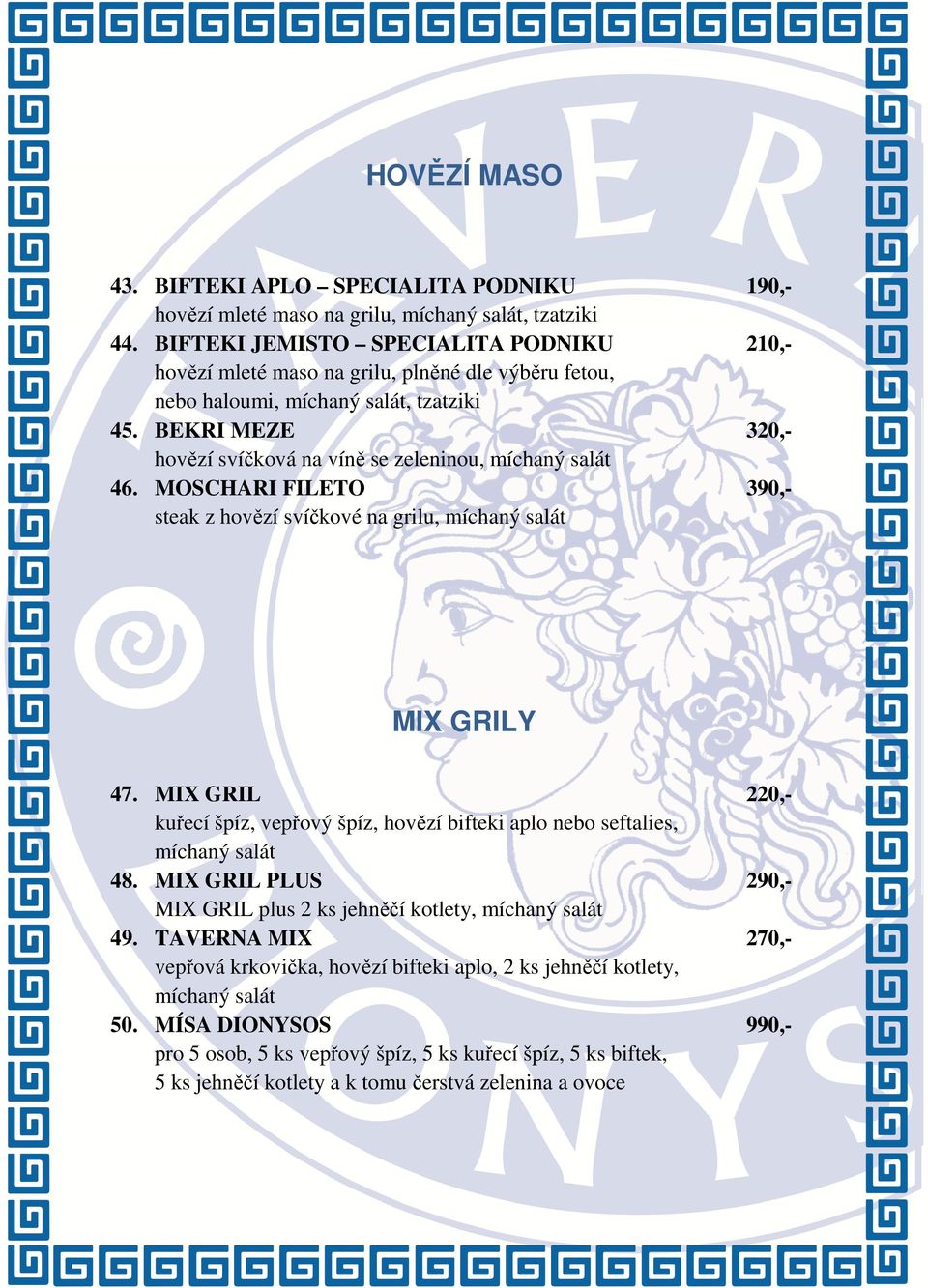 HOVĚZÍ MASO

43. BIFTEKI APLO – SPECIALITA PODNIKU 190,-
hovězí mleté maso na grilu, míchaný salát, tzatziki

44. BIFTEKI JEMISTO – SPECIALITA PODNIKU 210,-
hovězí mleté maso na grilu, plněné dle výběru fetou, nebo haloumi, míchaný salát, tzatziki

45. BEKRI MEZE 320,-
hovězí svíčková na víně se zeleninou, míchaný salát

46. MOSCHARI FILETO 390,-
steak z hovězí svíčkové na grilu, míchaný salát

MIX GRILY

47. MIX GRIL 220,-
kuřecí špíz, vepřový špíz, hovězí bifteki aplo nebo seftalies, míchaný salát

48. MIX GRIL PLUS 290,-
MIX GRIL plus 2 ks jehněčí kotlety, míchaný salát

49. TAVERNA MIX 270,-
vepřová krkovička, hovězí bifteki aplo, 2 ks jehněčí kotlety, míchaný salát

50. MÍSA DIONYSOS 990,-
pro 5 osob, 5 ks vepřový špíz, 5 ks kuřecí špíz, 5 ks biftek, 5 ks jehněčí kotlety a k tomu čerstvá zelenina a ovoce